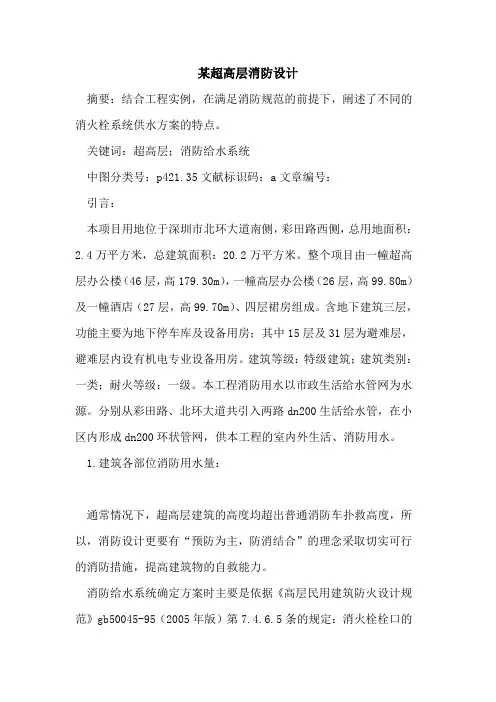 某超高层消防设计

摘要：结合工程实例，在满足消防规范的前提下，阐述了不同的消火栓系统供水方案的特点。

关键词：超高层；消防给水系统

中图分类号：p421.35 文献标识码：a 文章编号：

引言：

本项目用地位于深圳市北环大道南侧，彩田路西侧，总用地面积：2.4 万平方米，总建筑面积：20.2 万平方米。整个项目由一幢超高层办公楼（46 层，高 179.30m），一幢高层办公楼（26 层，高 99.80m）及一幢酒店（27 层，高 99.70m）、四层裙房组成。含地下建筑三层，功能主要为地下停车库及设备用房；其中 15 层及 31 层为避难层，避难层内设有机电专业设备用房。建筑等级：特级建筑；建筑类别：一类；耐火等级：一级。本工程消防用水以市政生活给水管网为水源。分别从彩田路、北环大道共引入两路 dn200 生活给水管，在小区内形成 dn200 环状管网，供本工程的室内外生活、消防用水。

1.建筑各部位消防用水量：

通常情况下，超高层建筑的高度均超出普通消防车扑救高度，所以，消防设计更要有“预防为主，防消结合”的理念采取切实可行的消防措施，提高建筑物的自救能力。

消防给水系统确定方案时主要是依据《高层民用建筑防火设计规范》gb50045-95（2005 年版）第 7.4.6.5 条的规定：消火栓栓口的